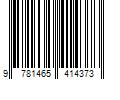 9 781465 414373